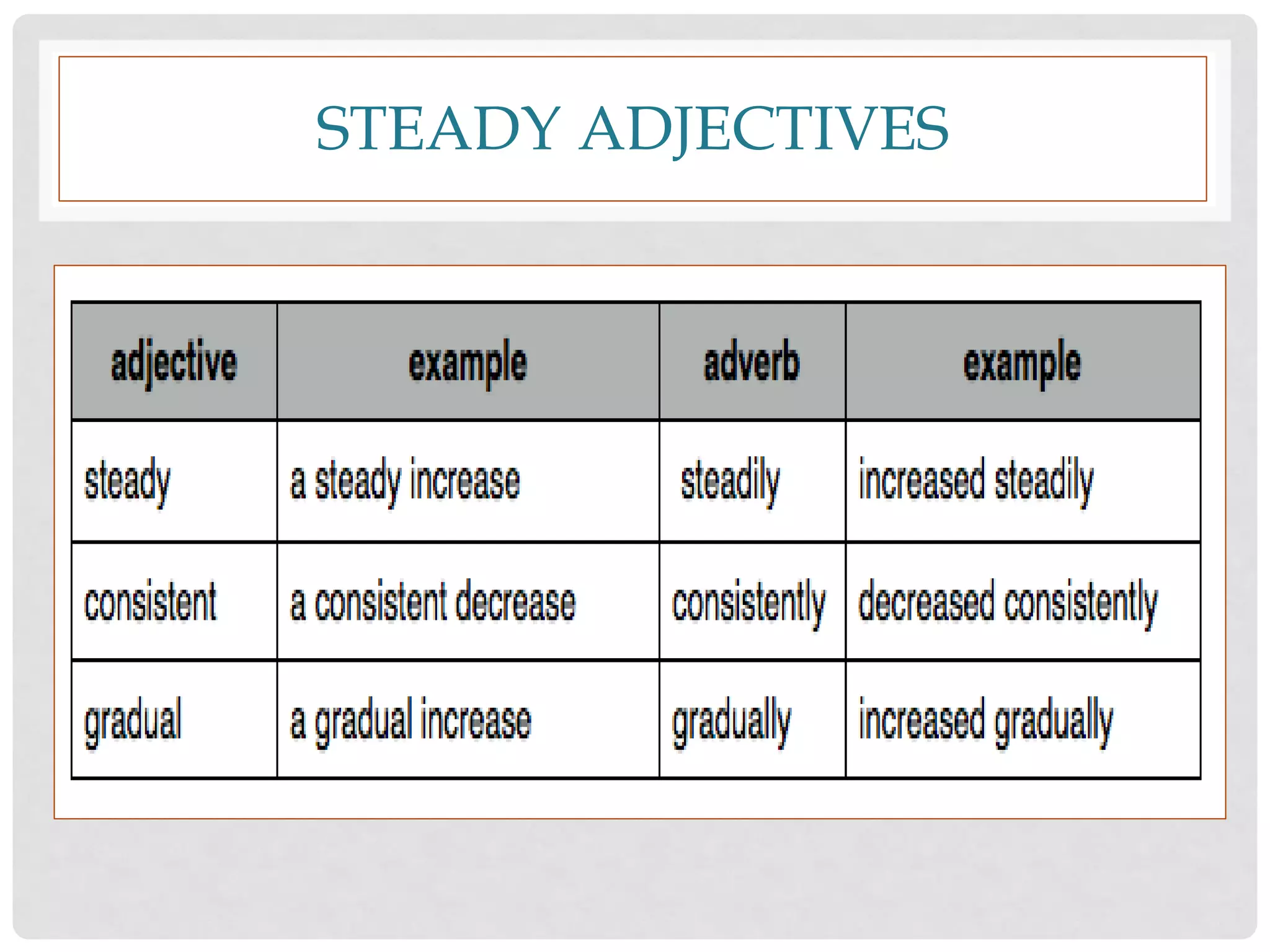 STEADY ADJECTIVES

| adjective | example | adverb | example |
|---|---|---|---|
| steady | a steady increase | steadily | increased steadily |
| consistent | a consistent decrease | consistently | decreased consistently |
| gradual | a gradual increase | gradually | increased gradually |